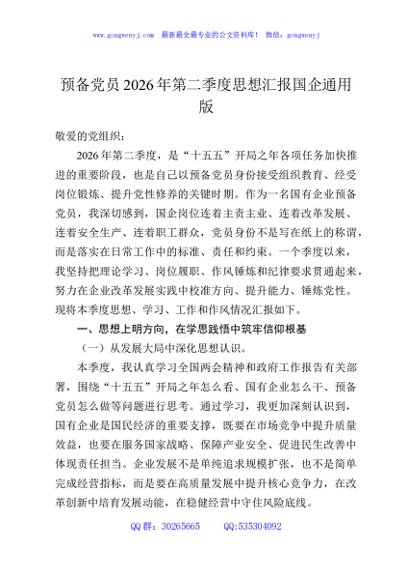 www.gongwenyj.com 最新最全最专业的公文资料库！ 微信：gongwenyj

预备党员2026年第二季度思想汇报国企通用版

敬爱的党组织：

2026年第二季度，是“十五五”开局之年各项任务加快推进的重要阶段，也是自己以预备党员身份接受组织教育、经受岗位锻炼、提升党性修养的关键时期。作为一名国有企业预备党员，我深切感到，国企岗位连着主责主业、连着改革发展、连着安全生产、连着职工群众，党员身份不是写在纸上的称谓，而是落实在日常工作中的标准、责任和约束。一个季度以来，我坚持把理论学习、岗位履职、作风锤炼和纪律要求贯通起来，努力在企业改革发展实践中校准方向、提升能力、锤炼党性。现将本季度思想、学习、工作和作风情况汇报如下。

一、思想上明方向，在学思践悟中筑牢信仰根基

（一）从发展大局中深化思想认识。

本季度，我认真学习全国两会精神和政府工作报告有关部署，围绕“十五五”开局之年怎么看、国有企业怎么干、预备党员怎么做等问题进行思考。通过学习，我更加深刻认识到，国有企业是国民经济的重要支撑，既要在市场竞争中提升质量效益，也要在服务国家战略、保障产业安全、促进民生改善中体现责任担当。企业发展不是单纯追求规模扩张，也不是简单完成经营指标，而是要在高质量发展中提升核心竞争力，在改革创新中培育发展动能，在稳健经营中守住风险底线。

QQ群：30265665 QQ:535304092